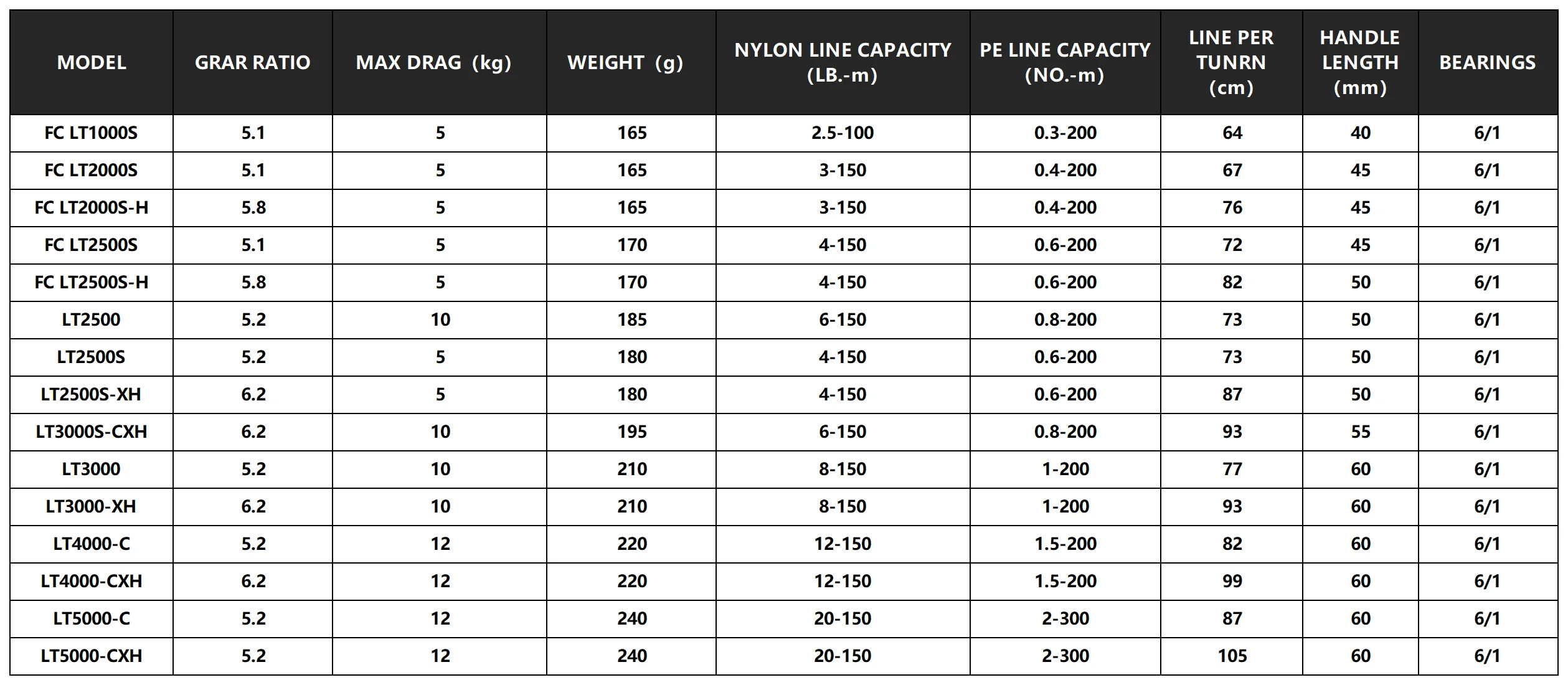 | MODEL | GRAR RATIO | MAX DRAG (kg) | WEIGHT (g) | NYLON LINE CAPACITY (LB.-m) | PE LINE CAPACITY (NO.-m) | LINE PER TUNRN (cm) | HANDLE LENGTH (mm) | BEARINGS |
|---|---|---|---|---|---|---|---|---|
| FC LT1000S | 5.1 | 5 | 165 | 2.5-100 | 0.3-200 | 64 | 40 | 6/1 |
| FC LT2000S | 5.1 | 5 | 165 | 3-150 | 0.4-200 | 67 | 45 | 6/1 |
| FC LT2000S-H | 5.8 | 5 | 165 | 3-150 | 0.4-200 | 76 | 45 | 6/1 |
| FC LT2500S | 5.1 | 5 | 170 | 4-150 | 0.6-200 | 72 | 45 | 6/1 |
| FC LT2500S-H | 5.8 | 5 | 170 | 4-150 | 0.6-200 | 82 | 50 | 6/1 |
| LT2500 | 5.2 | 10 | 185 | 6-150 | 0.8-200 | 73 | 50 | 6/1 |
| LT2500S | 5.2 | 5 | 180 | 4-150 | 0.6-200 | 73 | 50 | 6/1 |
| LT2500S-XH | 6.2 | 5 | 180 | 4-150 | 0.6-200 | 87 | 50 | 6/1 |
| LT3000S-CXH | 6.2 | 10 | 195 | 6-150 | 0.8-200 | 93 | 55 | 6/1 |
| LT3000 | 5.2 | 10 | 210 | 8-150 | 1-200 | 77 | 60 | 6/1 |
| LT3000-XH | 6.2 | 10 | 210 | 8-150 | 1-200 | 93 | 60 | 6/1 |
| LT4000-C | 5.2 | 12 | 220 | 12-150 | 1.5-200 | 82 | 60 | 6/1 |
| LT4000-CXH | 6.2 | 12 | 220 | 12-150 | 1.5-200 | 99 | 60 | 6/1 |
| LT5000-C | 5.2 | 12 | 240 | 20-150 | 2-300 | 87 | 60 | 6/1 |
| LT5000-CXH | 5.2 | 12 | 240 | 20-150 | 2-300 | 105 | 60 | 6/1 |